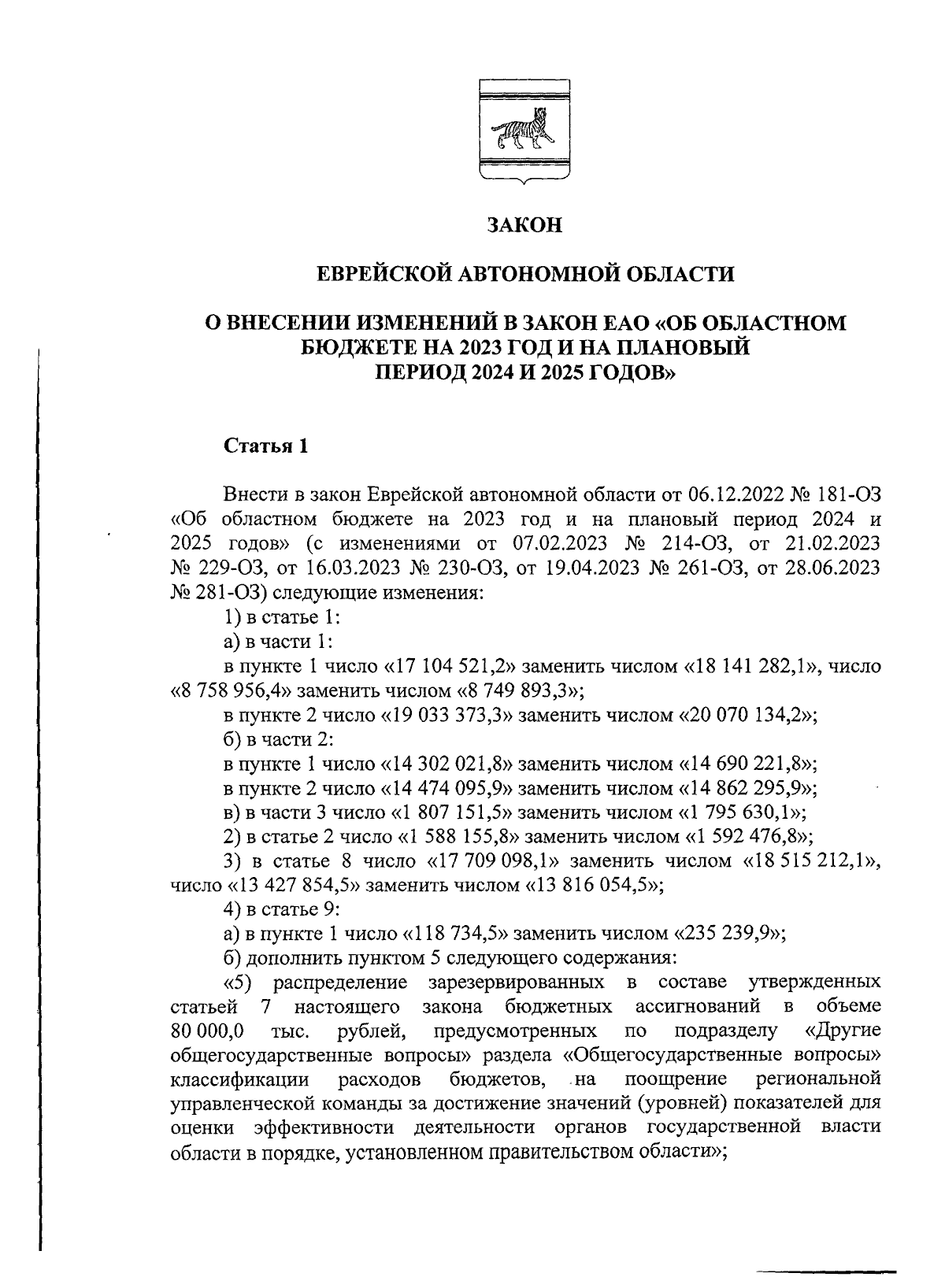 ЗАКОН

ЕВРЕЙСКОЙ АВТОНОМНОЙ ОБЛАСТИ

О ВНЕСЕНИИ ИЗМЕНЕНИЙ В ЗАКОН ЕАО «ОБ ОБЛАСТНОМ БЮДЖЕТЕ НА 2023 ГОД И НА ПЛАНОВЫЙ ПЕРИОД 2024 И 2025 ГОДОВ»

Статья 1

Внести в закон Еврейской автономной области от 06.12.2022 № 181-ОЗ «Об областном бюджете на 2023 год и на плановый период 2024 и 2025 годов» (с изменениями от 07.02.2023 № 214-ОЗ, от 21.02.2023 № 229-ОЗ, от 16.03.2023 № 230-ОЗ, от 19.04.2023 № 261-ОЗ, от 28.06.2023 № 281-ОЗ) следующие изменения:

1) в статье 1:

а) в части 1:

в пункте 1 число «17 104 521,2» заменить числом «18 141 282,1», число «8 758 956,4» заменить числом «8 749 893,3»;

в пункте 2 число «19 033 373,3» заменить числом «20 070 134,2»;

б) в части 2:

в пункте 1 число «14 302 021,8» заменить числом «14 690 221,8»;

в пункте 2 число «14 474 095,9» заменить числом «14 862 295,9»;

в) в части 3 число «1 807 151,5» заменить числом «1 795 630,1»;

2) в статье 2 число «1 588 155,8» заменить числом «1 592 476,8»;

3) в статье 8 число «17 709 098,1» заменить числом «18 515 212,1», число «13 427 854,5» заменить числом «13 816 054,5»;

4) в статье 9:

а) в пункте 1 число «118 734,5» заменить числом «235 239,9»;

б) дополнить пунктом 5 следующего содержания:

«5) распределение зарезервированных в составе утвержденных статьей 7 настоящего закона бюджетных ассигнований в объеме 80 000,0 тыс. рублей, предусмотренных по подразделу «Другие общегосударственные вопросы» раздела «Общегосударственные вопросы» классификации расходов бюджетов, на поощрение региональной управленческой команды за достижение значений (уровней) показателей для оценки эффективности деятельности органов государственной власти области в порядке, установленном правительством области»;